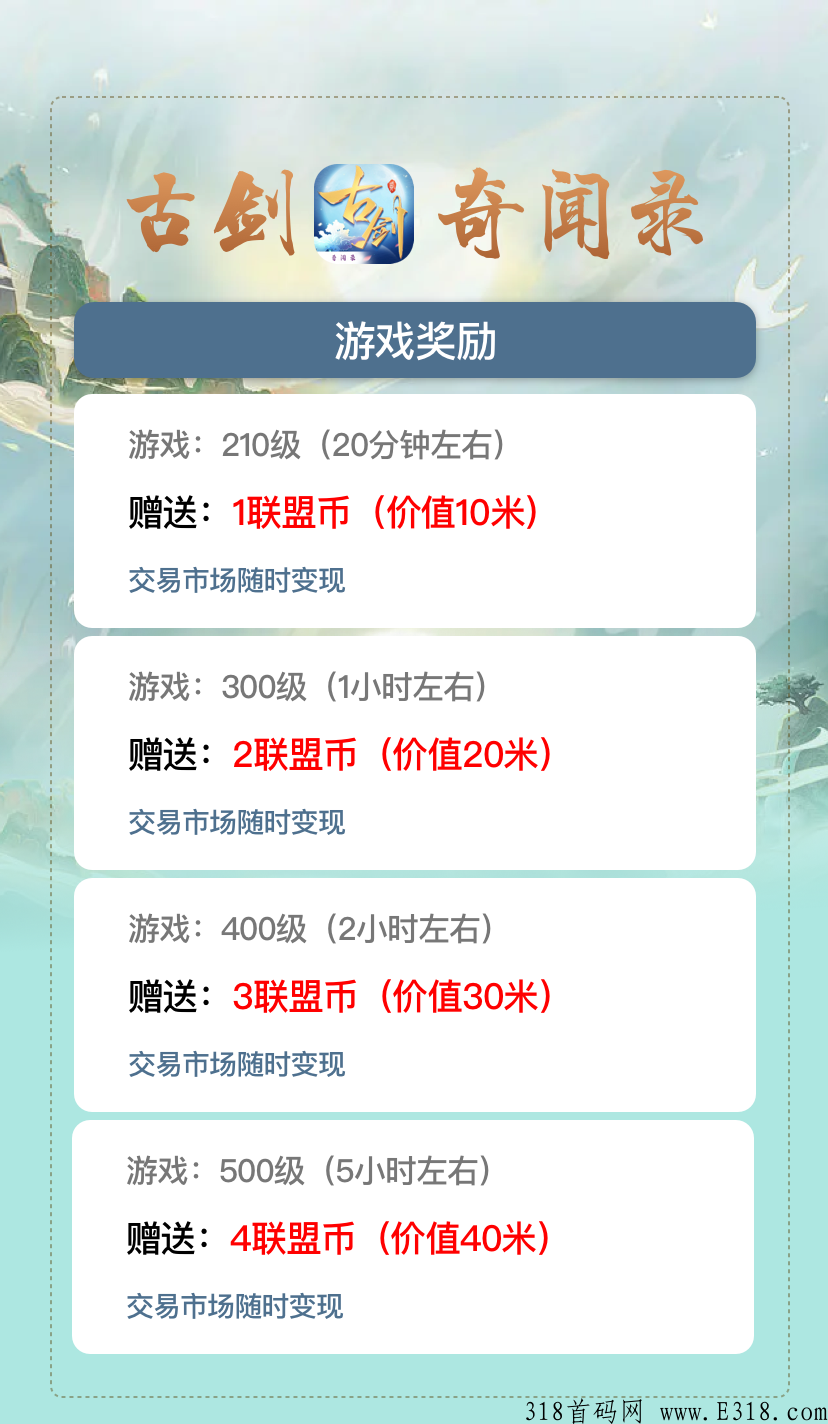 古剑 古剑 奇闻录 奇闻录

游戏奖励

游戏：210级（20分钟左右）

赠送：1联盟币（价值10米）

交易市场随时变现

游戏：300级（1小时左右）

赠送：2联盟币（价值20米）

交易市场随时变现

游戏：400级（2小时左右）

赠送：3联盟币（价值30米）

交易市场随时变现

游戏：500级（5小时左右）

赠送：4联盟币（价值40米）

交易市场随时变现

318首码网 www.E318.com